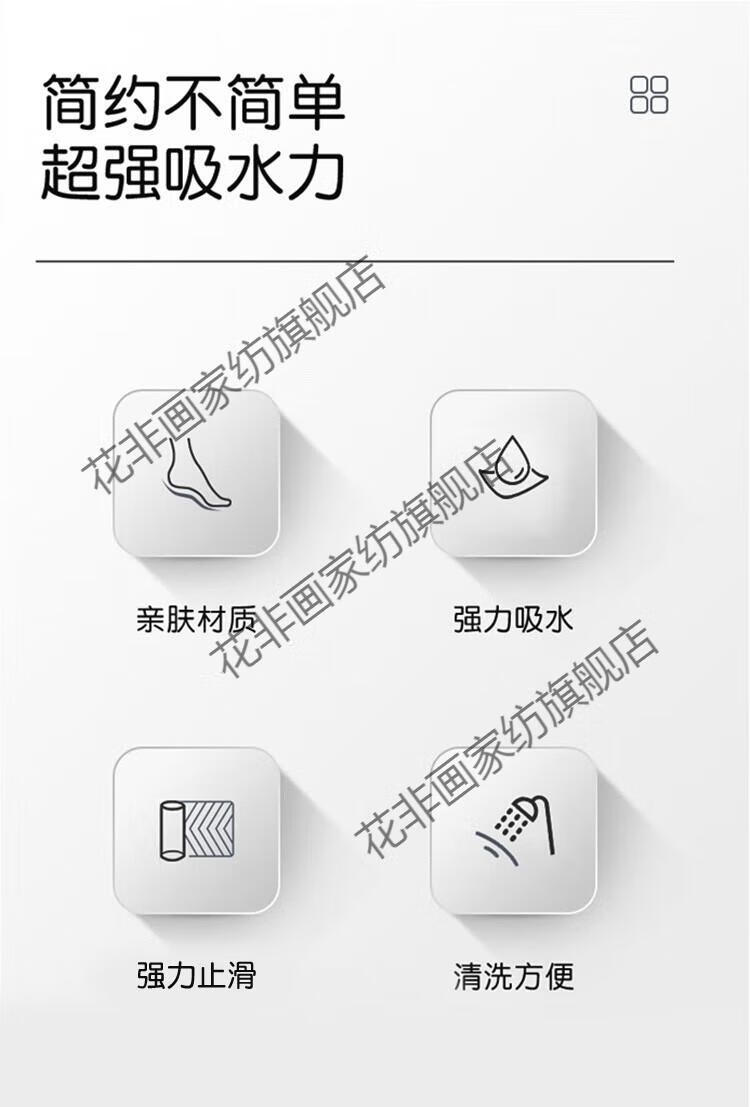 简约不简单
超强吸水力

花非画家纺旗舰店

亲肤材质

强力吸水

花非画家纺旗舰店

花非画家纺旗舰店

强力止滑

清洗方便